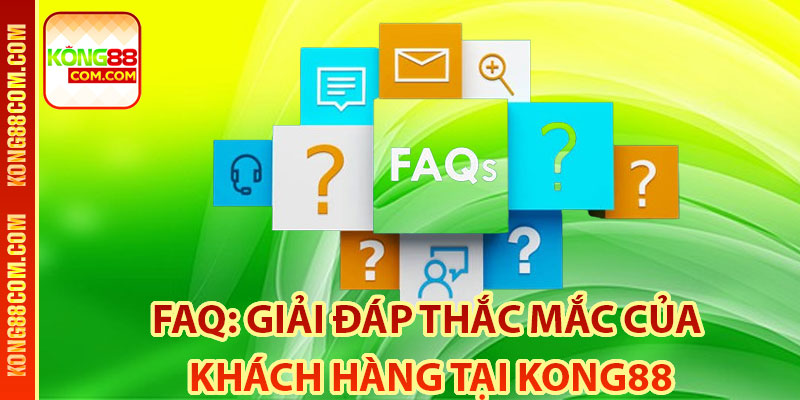 KONG88COM.COM
KONG88COM.COM

KONG88
COM.COM

FAQs

?
?
?
?
?

FAQ: GIẢI ĐÁP THẮC MẮC CỦA KHÁCH HÀNG TẠI KONG88